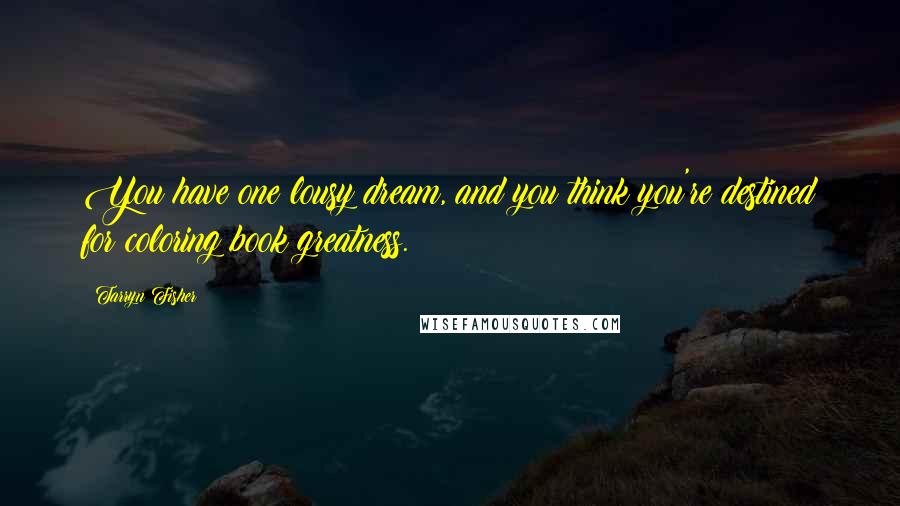 You have one lousy dream, and you think you're destined for coloring book greatness.

Tarryn Fisher

WISEFAMOUSQUOTES.COM